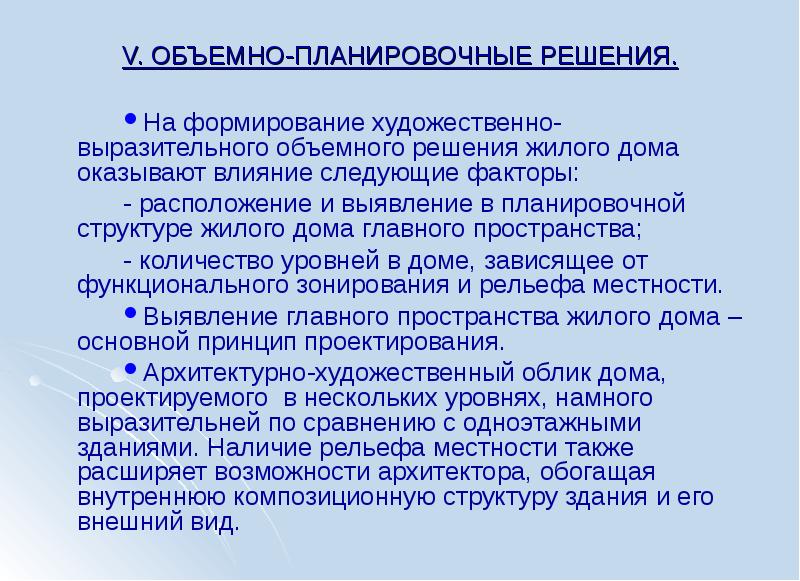 V. ОБЪЕМНО-ПЛАНИРОВОЧНЫЕ РЕШЕНИЯ.

• На формирование художественно-выразительного объемного решения жилого дома оказывают влияние следующие факторы:

- расположение и выявление в планировочной структуре жилого дома главного пространства;

- количество уровней в доме, зависящее от функционального зонирования и рельефа местности.

• Выявление главного пространства жилого дома – основной принцип проектирования.

• Архитектурно-художественный облик дома, проектируемого в нескольких уровнях, намного выразительней по сравнению с одноэтажными зданиями. Наличие рельефа местности также расширяет возможности архитектора, обогащая внутреннюю композиционную структуру здания и его внешний вид.